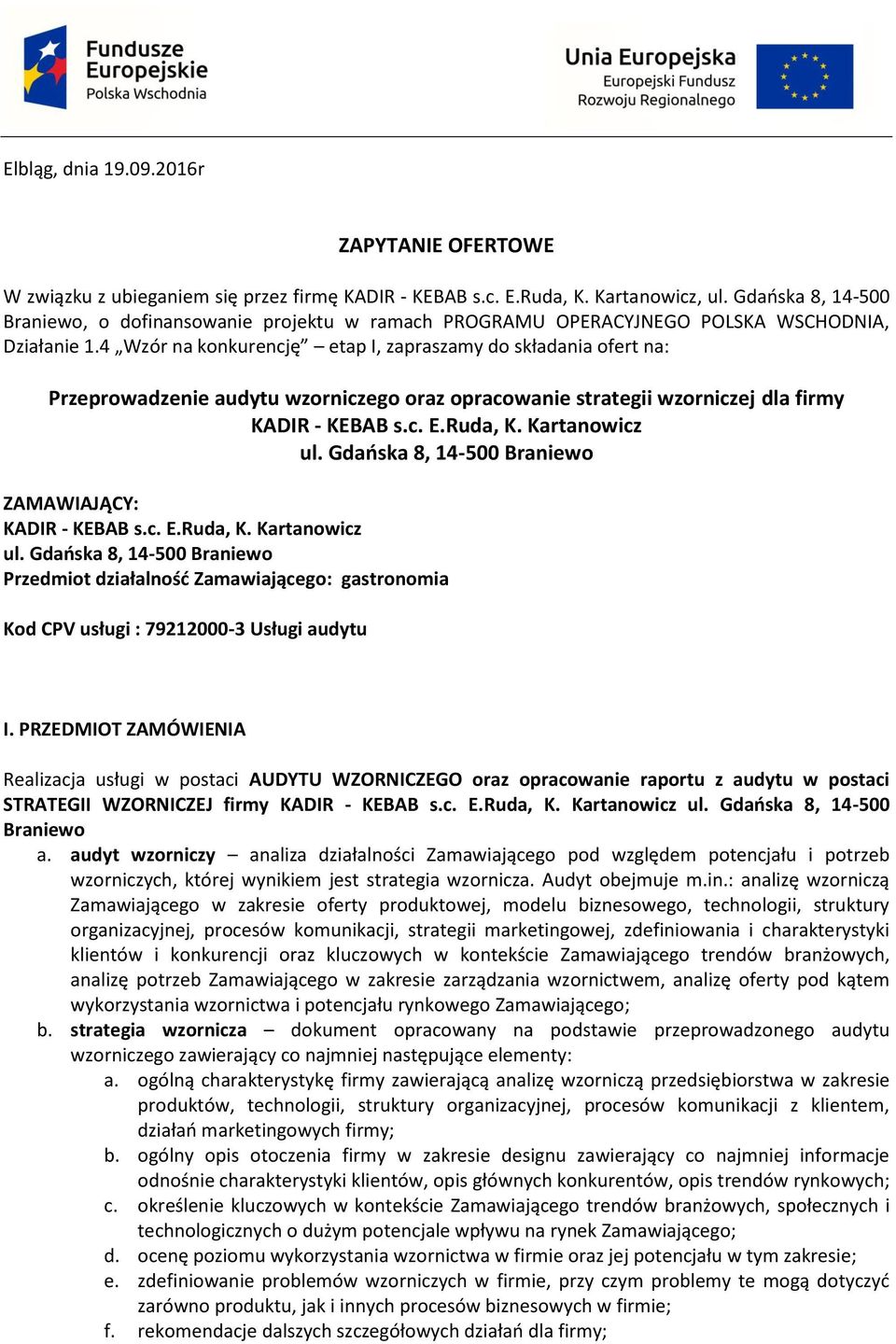 Fundusze Europejskie
Polska Wschodnia

Unia Europejska
Europejski Fundusz Rozwoju Regionalnego

Elbląg, dnia 19.09.2016r

ZAPYTANIE OFERTOWE

W związku z ubieganiem się przez firmę KADIR - KEBAB s.c. E.Ruda, K. Kartanowicz, ul. Gdańska 8, 14-500 Braniewo, o dofinansowanie projektu w ramach PROGRAMU OPERACYJNEGO POLSKA WSCHODNIA, Działanie 1.4 „Wzór na konkurencję” – etap I, zapraszamy do składania ofert na:

Przeprowadzenie audytu wzorniczego oraz opracowanie strategii wzorniczej dla firmy KADIR - KEBAB s.c. E.Ruda, K. Kartanowicz ul. Gdańska 8, 14-500 Braniewo

ZAMAWIAJĄCY:
KADIR - KEBAB s.c. E.Ruda, K. Kartanowicz
ul. Gdańska 8, 14-500 Braniewo
Przedmiot działalność Zamawiającego: gastronomia

Kod CPV usługi : 79212000-3 Usługi audytu

I. PRZEDMIOT ZAMÓWIENIA

Realizacja usługi w postaci AUDYTU WZORNICZEGO oraz opracowanie raportu z audytu w postaci STRATEGII WZORNICZEJ firmy KADIR - KEBAB s.c. E.Ruda, K. Kartanowicz ul. Gdańska 8, 14-500 Braniewo
a. audyt wzorniczy – analiza działalności Zamawiającego pod względem potencjału i potrzeb wzorniczych, której wynikiem jest strategia wzornicza. Audyt obejmuje m.in.: analizę wzorniczą Zamawiającego w zakresie oferty produktowej, modelu biznesowego, technologii, struktury organizacyjnej, procesów komunikacji, strategii marketingowej, zdefiniowania i charakterystyki klientów i konkurencji oraz kluczowych w kontekście Zamawiającego trendów branżowych, analizę potrzeb Zamawiającego w zakresie zarządzania wzornictwem, analizę oferty pod kątem wykorzystania wzornictwa i potencjału rynkowego Zamawiającego;
b. strategia wzornicza – dokument opracowany na podstawie przeprowadzonego audytu wzorniczego zawierający co najmniej następujące elementy:
a. ogólną charakterystykę firmy zawierającą analizę wzorniczą przedsiębiorstwa w zakresie produktów, technologii, struktury organizacyjnej, procesów komunikacji z klientem, działań marketingowych firmy;
b. ogólny opis otoczenia firmy w zakresie designu zawierający co najmniej informacje odnośnie charakterystyki klientów, opis głównych konkurentów, opis trendów rynkowych;
c. określenie kluczowych w kontekście Zamawiającego trendów branżowych, społecznych i technologicznych o dużym potencjale wpływu na rynek Zamawiającego;
d. ocenę poziomu wykorzystania wzornictwa w firmie oraz jej potencjału w tym zakresie;
e. zdefiniowanie problemów wzorniczych w firmie, przy czym problemy te mogą dotyczyć zarówno produktu, jak i innych procesów biznesowych w firmie;
f. rekomendacje dalszych szczegółowych działań dla firmy;